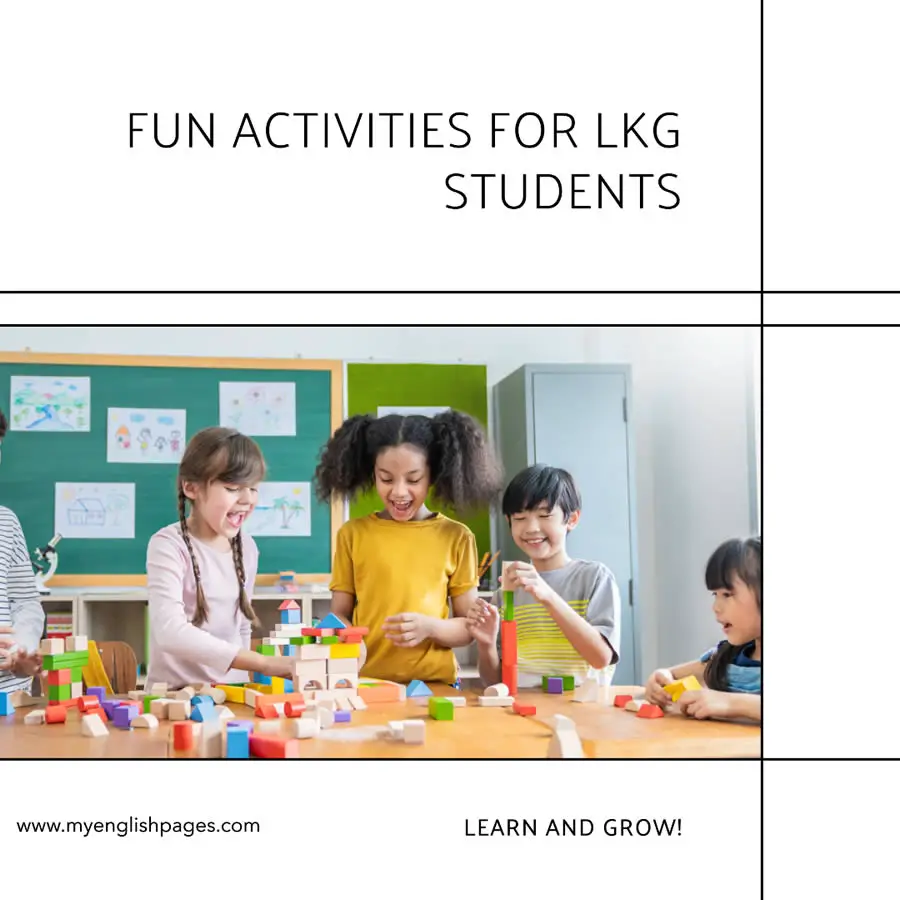 FUN ACTIVITIES FOR LKG STUDENTS

www.myenglishpages.com

LEARN AND GROW!